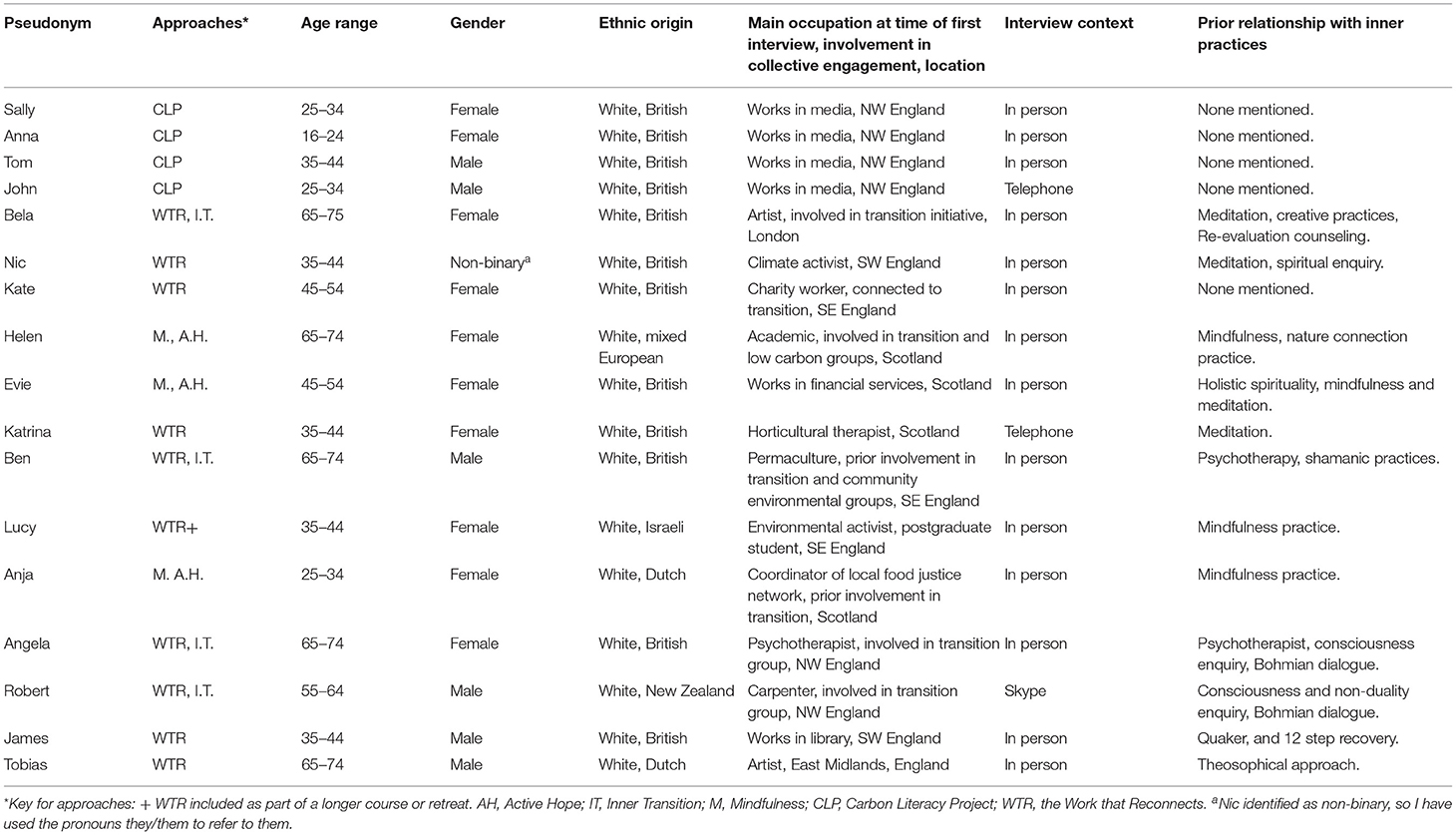 | Pseudonym | Approaches* | Age range | Gender | Ethnic origin | Main occupation at time of first interview, involvement in collective engagement, location | Interview context | Prior relationship with inner practices |
|---|---|---|---|---|---|---|---|
| Sally | CLP | 25–34 | Female | White, British | Works in media, NW England | In person | None mentioned. |
| Anna | CLP | 16–24 | Female | White, British | Works in media, NW England | In person | None mentioned. |
| Tom | CLP | 35–44 | Male | White, British | Works in media, NW England | In person | None mentioned. |
| John | CLP | 25–34 | Male | White, British | Works in media, NW England | Telephone | None mentioned. |
| Bela | WTR, I.T. | 65–75 | Female | White, British | Artist, involved in transition initiative, London | In person | Meditation, creative practices, Re-evaluation counseling. |
| Nic | WTR | 35–44 | Non-binary$^a$ | White, British | Climate activist, SW England | In person | Meditation, spiritual enquiry. |
| Kate | WTR | 45–54 | Female | White, British | Charity worker, connected to transition, SE England | In person | None mentioned. |
| Helen | M., A.H. | 65–74 | Female | White, mixed European | Academic, involved in transition and low carbon groups, Scotland | In person | Mindfulness, nature connection practice. |
| Evie | M., A.H. | 45–54 | Female | White, British | Works in financial services, Scotland | In person | Holistic spirituality, mindfulness and meditation. |
| Katrina | WTR | 35–44 | Female | White, British | Horticultural therapist, Scotland | Telephone | Meditation. |
| Ben | WTR, I.T. | 65–74 | Male | White, British | Permaculture, prior involvement in transition and community environmental groups, SE England | In person | Psychotherapy, shamanic practices. |
| Lucy | WTR+ | 35–44 | Female | White, Israeli | Environmental activist, postgraduate student, SE England | In person | Mindfulness practice. |
| Anja | M. A.H. | 25–34 | Female | White, Dutch | Coordinator of local food justice network, prior involvement in transition, Scotland | In person | Mindfulness practice. |
| Angela | WTR, I.T. | 65–74 | Female | White, British | Psychotherapist, involved in transition group, NW England | In person | Psychotherapist, consciousness enquiry, Bohmian dialogue. |
| Robert | WTR, I.T. | 55–64 | Male | White, New Zealand | Carpenter, involved in transition group, NW England | Skype | Consciousness and non-duality enquiry, Bohmian dialogue. |
| James | WTR | 35–44 | Male | White, British | Works in library, SW England | In person | Quaker, and 12 step recovery. |
| Tobias | WTR | 65–74 | Male | White, Dutch | Artist, East Midlands, England | In person | Theosophical approach. |

*Key for approaches: + WTR included as part of a longer course or retreat. AH, Active Hope; IT, Inner Transition; M, Mindfulness; CLP, Carbon Literacy Project; WTR, the Work that Reconnects. $^a$Nic identified as non-binary, so I have used the pronouns they/them to refer to them.